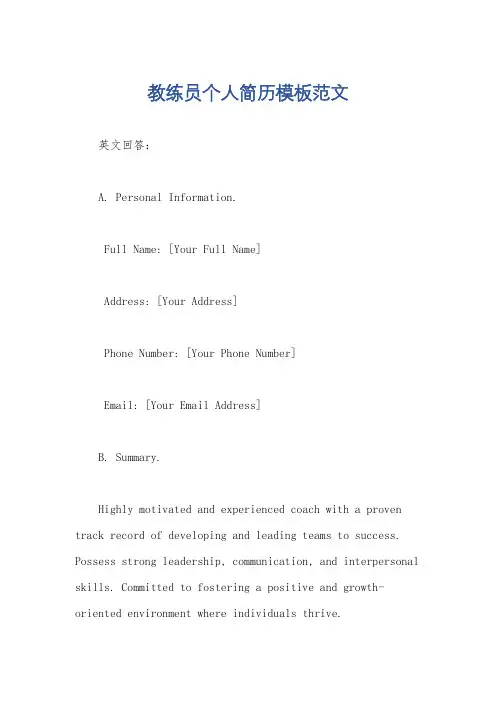 教练员个人简历模板范文

英文回答：

A. Personal Information.

Full Name: [Your Full Name]

Address: [Your Address]

Phone Number: [Your Phone Number]

Email: [Your Email Address]

B. Summary.

Highly motivated and experienced coach with a proven track record of developing and leading teams to success. Possess strong leadership, communication, and interpersonal skills. Committed to fostering a positive and growth-oriented environment where individuals thrive.